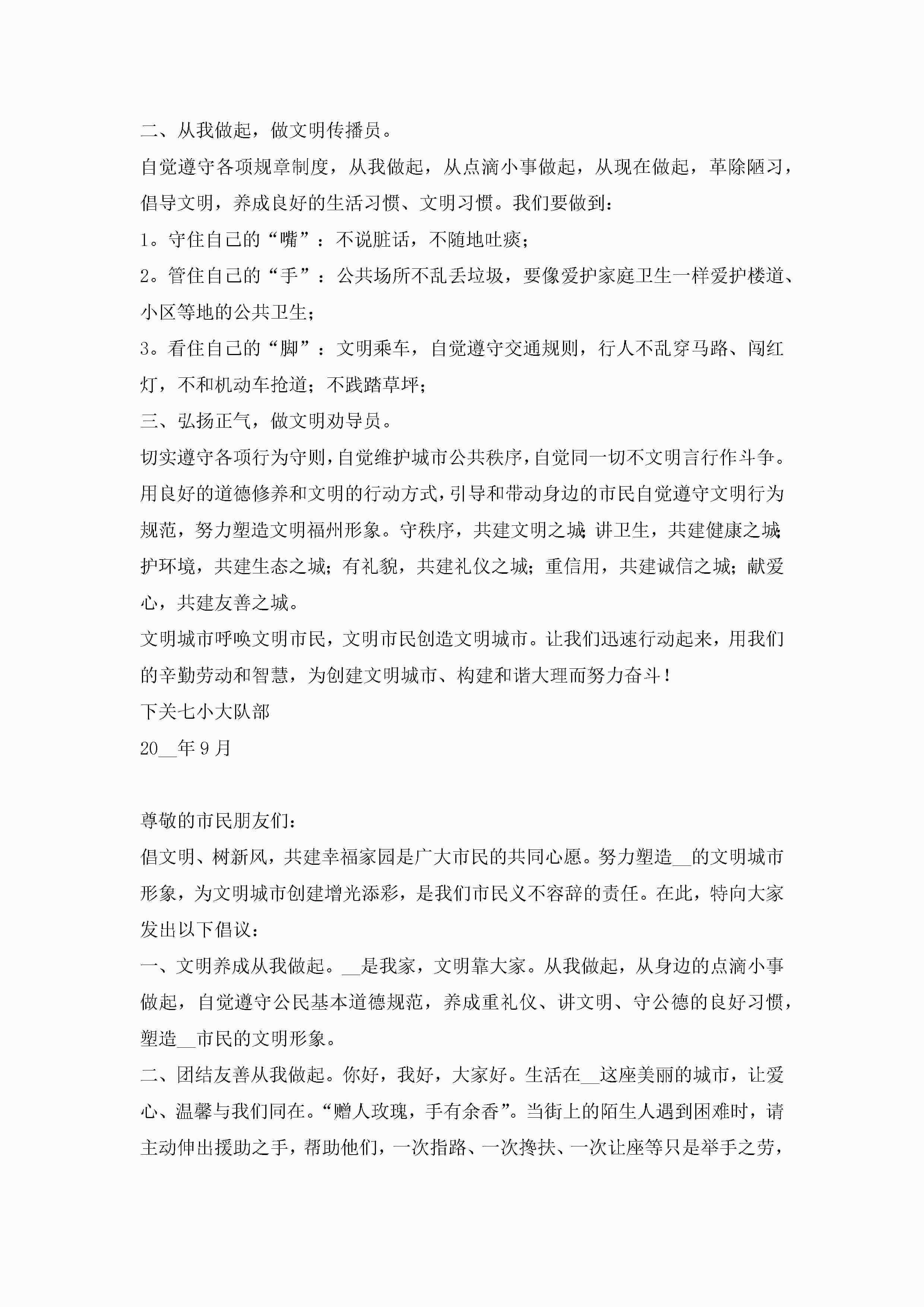 二、从我做起，做文明传播员。

自觉遵守各项规章制度，从我做起，从点滴小事做起，从现在做起，革除陋习，倡导文明，养成良好的生活习惯、文明习惯。我们要做到：

1。守住自己的“嘴”：不说脏话，不随地吐痰；

2。管住自己的“手”：公共场所不乱丢垃圾，要像爱护家庭卫生一样爱护楼道、小区等地的公共卫生；

3。看住自己的“脚”：文明乘车，自觉遵守交通规则，行人不乱穿马路、闯红灯，不和机动车抢道；不践踏草坪；

三、弘扬正气，做文明劝导员。

切实遵守各项行为守则，自觉维护城市公共秩序，自觉同一切不文明言行作斗争。用良好的道德修养和文明的行动方式，引导和带动身边的市民自觉遵守文明行为规范，努力塑造文明福州形象。守秩序，共建文明之城；讲卫生，共建健康之城；护环境，共建生态之城；有礼貌，共建礼仪之城；重信用，共建诚信之城；献爱心，共建友善之城。

文明城市呼唤文明市民，文明市民创造文明城市。让我们迅速行动起来，用我们的辛勤劳动和智慧，为创建文明城市、构建和谐大理而努力奋斗！

下关七小大队部

20__年9月

尊敬的市民朋友们：

倡文明、树新风，共建幸福家园是广大市民的共同心愿。努力塑造__的文明城市形象，为文明城市创建增光添彩，是我们市民义不容辞的责任。在此，特向大家发出以下倡议：

一、文明养成从我做起。__是我家，文明靠大家。从我做起，从身边的点滴小事做起，自觉遵守公民基本道德规范，养成重礼仪、讲文明、守公德的良好习惯，塑造__市民的文明形象。

二、团结友善从我做起。你好，我好，大家好。生活在__这座美丽的城市，让爱心、温馨与我们同在。“赠人玫瑰，手有余香”。当街上的陌生人遇到困难时，请主动伸出援助之手，帮助他们，一次指路、一次搀扶、一次让座等只是举手之劳，